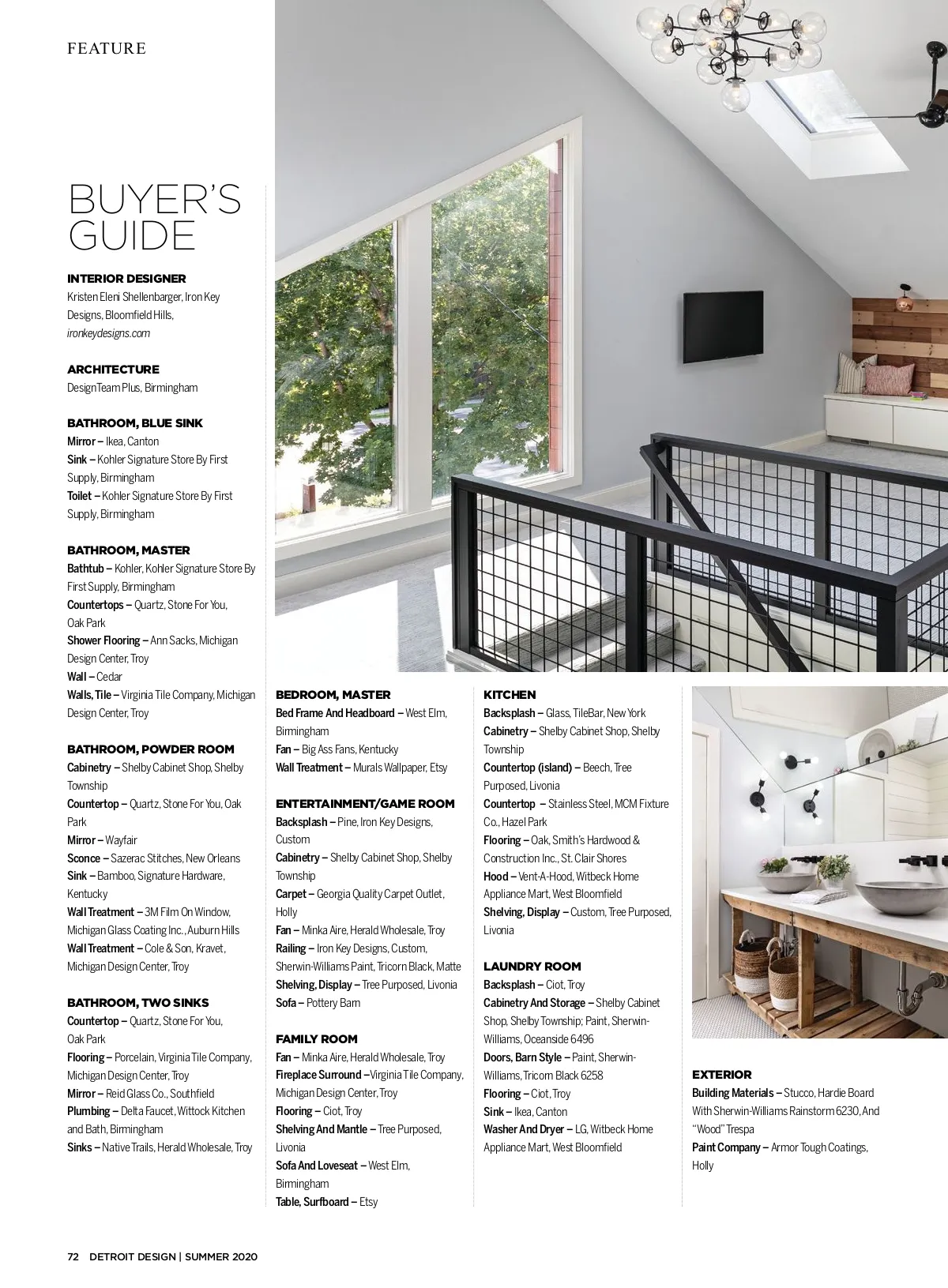 FEATURE

BUYER'S GUIDE

INTERIOR DESIGNER
Kristen Eleni Shellenbarger, Iron Key Designs, Bloomfield Hills, ironkeydesigns.com

ARCHITECTURE
DesignTeam Plus, Birmingham

BATHROOM, BLUE SINK
Mirror – Ikea, Canton
Sink – Kohler Signature Store By First Supply, Birmingham
Toilet – Kohler Signature Store By First Supply, Birmingham

BATHROOM, MASTER
Bathtub – Kohler, Kohler Signature Store By First Supply, Birmingham
Countertops – Quartz, Stone For You, Oak Park
Shower Flooring – Ann Sacks, Michigan Design Center, Troy
Wall – Cedar
Walls, Tile – Virginia Tile Company, Michigan Design Center, Troy

BATHROOM, POWDER ROOM
Cabinetry – Shelby Cabinet Shop, Shelby Township
Countertop – Quartz, Stone For You, Oak Park
Mirror – Wayfair
Sconce – Sazerac Stitches, New Orleans
Sink – Bamboo, Signature Hardware, Kentucky
Wall Treatment – 3M Film On Window, Michigan Glass Coating Inc., Auburn Hills
Wall Treatment – Cole & Son, Kravet, Michigan Design Center, Troy

BATHROOM, TWO SINKS
Countertop – Quartz, Stone For You, Oak Park
Flooring – Porcelain, Virginia Tile Company, Michigan Design Center, Troy
Mirror – Reid Glass Co., Southfield
Plumbing – Delta Faucet, Wittock Kitchen and Bath, Birmingham
Sinks – Native Trails, Herald Wholesale, Troy

BEDROOM, MASTER
Bed Frame And Headboard – West Elm, Birmingham
Fan – Big Ass Fans, Kentucky
Wall Treatment – Murals Wallpaper, Etsy

ENTERTAINMENT/GAME ROOM
Backsplash – Pine, Iron Key Designs, Custom
Cabinetry – Shelby Cabinet Shop, Shelby Township
Carpet – Georgia Quality Carpet Outlet, Holly
Fan – Minka Aire, Herald Wholesale, Troy
Railing – Iron Key Designs, Custom, Sherwin-Williams Paint, Tricorn Black, Matte
Shelving, Display – Tree Purposed, Livonia
Sofa – Pottery Barn

FAMILY ROOM
Fan – Minka Aire, Herald Wholesale, Troy
Fireplace Surround –Virginia Tile Company, Michigan Design Center, Troy
Flooring – Ciot, Troy
Shelving And Mantle – Tree Purposed, Livonia
Sofa And Loveseat – West Elm, Birmingham
Table, Surfboard – Etsy

KITCHEN
Backsplash – Glass, TileBar, New York
Cabinetry – Shelby Cabinet Shop, Shelby Township
Countertop (island) – Beech, Tree Purposed, Livonia
Countertop – Stainless Steel, MCM Fixture Co., Hazel Park
Flooring – Oak, Smith's Hardwood & Construction Inc., St. Clair Shores
Hood – Vent-A-Hood, Witbeck Home Appliance Mart, West Bloomfield
Shelving, Display – Custom, Tree Purposed, Livonia

LAUNDRY ROOM
Backsplash – Ciot, Troy
Cabinetry And Storage – Shelby Cabinet Shop, Shelby Township; Paint, Sherwin-Williams, Oceanside 6496
Doors, Barn Style – Paint, Sherwin-Williams, Tricorn Black 6258
Flooring – Ciot, Troy
Sink – Ikea, Canton
Washer And Dryer – LG, Witbeck Home Appliance Mart, West Bloomfield

EXTERIOR
Building Materials – Stucco, Hardie Board With Sherwin-Williams Rainstorm 6230, And "Wood" Trespa
Paint Company – Armor Tough Coatings, Holly

72 DETROIT DESIGN | SUMMER 2020